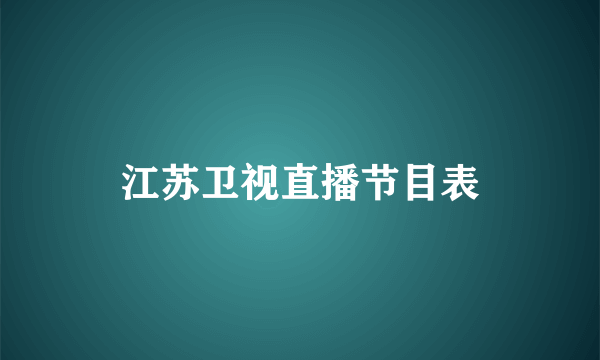 江苏卫视直播节目表